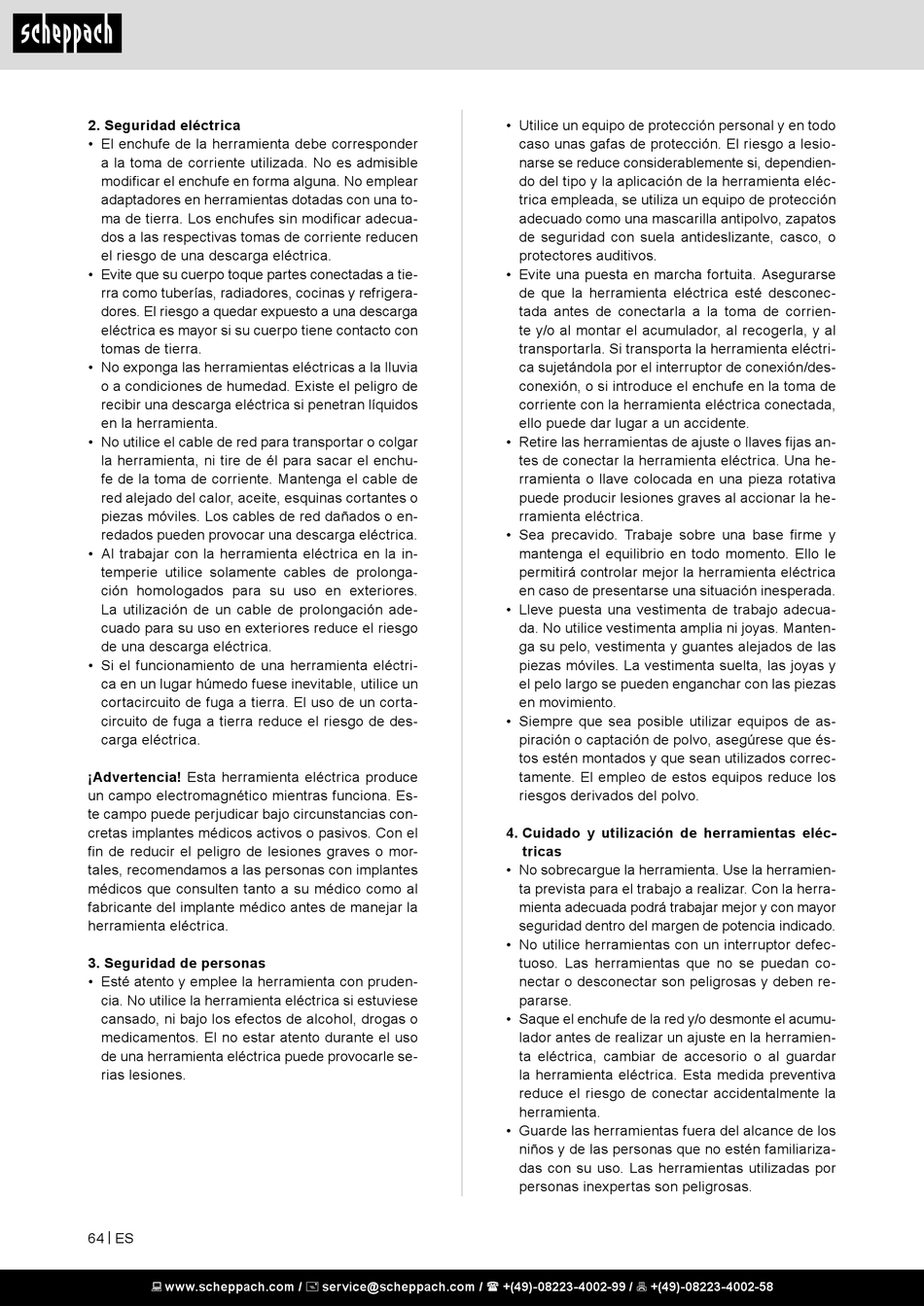 scheppach

2. Seguridad eléctrica
• El enchufe de la herramienta debe corresponder a la toma de corriente utilizada. No es admisible modificar el enchufe en forma alguna. No emplear adaptadores en herramientas dotadas con una toma de tierra. Los enchufes sin modificar adecuados a las respectivas tomas de corriente reducen el riesgo de una descarga eléctrica.
• Evite que su cuerpo toque partes conectadas a tierra como tuberías, radiadores, cocinas y refrigeradores. El riesgo a quedar expuesto a una descarga eléctrica es mayor si su cuerpo tiene contacto con tomas de tierra.
• No exponga las herramientas eléctricas a la lluvia o a condiciones de humedad. Existe el peligro de recibir una descarga eléctrica si penetran líquidos en la herramienta.
• No utilice el cable de red para transportar o colgar la herramienta, ni tire de él para sacar el enchufe de la toma de corriente. Mantenga el cable de red alejado del calor, aceite, esquinas cortantes o piezas móviles. Los cables de red dañados o enredados pueden provocar una descarga eléctrica.
• Al trabajar con la herramienta eléctrica en la intemperie utilice solamente cables de prolongación homologados para su uso en exteriores. La utilización de un cable de prolongación adecuado para su uso en exteriores reduce el riesgo de una descarga eléctrica.
• Si el funcionamiento de una herramienta eléctrica en un lugar húmedo fuese inevitable, utilice un cortacircuito de fuga a tierra. El uso de un cortacircuito de fuga a tierra reduce el riesgo de descarga eléctrica.

¡Advertencia! Esta herramienta eléctrica produce un campo electromagnético mientras funciona. Este campo puede perjudicar bajo circunstancias concretas implantes médicos activos o pasivos. Con el fin de reducir el peligro de lesiones graves o mortales, recomendamos a las personas con implantes médicos que consulten tanto a su médico como al fabricante del implante médico antes de manejar la herramienta eléctrica.

3. Seguridad de personas
• Esté atento y emplee la herramienta con prudencia. No utilice la herramienta eléctrica si estuviese cansado, ni bajo los efectos de alcohol, drogas o medicamentos. El no estar atento durante el uso de una herramienta eléctrica puede provocarle serias lesiones.
• Utilice un equipo de protección personal y en todo caso unas gafas de protección. El riesgo a lesionarse se reduce considerablemente si, dependiendo del tipo y la aplicación de la herramienta eléctrica empleada, se utiliza un equipo de protección adecuado como una mascarilla antipolvo, zapatos de seguridad con suela antideslizante, casco, o protectores auditivos.
• Evite una puesta en marcha fortuita. Asegurarse de que la herramienta eléctrica esté desconectada antes de conectarla a la toma de corriente y/o al montar el acumulador, al recogerla, y al transportarla. Si transporta la herramienta eléctrica sujetándola por el interruptor de conexión/desconexión, o si introduce el enchufe en la toma de corriente con la herramienta eléctrica conectada, ello puede dar lugar a un accidente.
• Retire las herramientas de ajuste o llaves fijas antes de conectar la herramienta eléctrica. Una herramienta o llave colocada en una pieza rotativa puede producir lesiones graves al accionar la herramienta eléctrica.
• Sea precavido. Trabaje sobre una base firme y mantenga el equilibrio en todo momento. Ello le permitirá controlar mejor la herramienta eléctrica en caso de presentarse una situación inesperada.
• Lleve puesta una vestimenta de trabajo adecuada. No utilice vestimenta amplia ni joyas. Mantenga su pelo, vestimenta y guantes alejados de las piezas móviles. La vestimenta suelta, las joyas y el pelo largo se pueden enganchar con las piezas en movimiento.
• Siempre que sea posible utilizar equipos de aspiración o captación de polvo, asegúrese que éstos estén montados y que sean utilizados correctamente. El empleo de estos equipos reduce los riesgos derivados del polvo.

4. Cuidado y utilización de herramientas eléctricas
• No sobrecargue la herramienta. Use la herramienta prevista para el trabajo a realizar. Con la herramienta adecuada podrá trabajar mejor y con mayor seguridad dentro del margen de potencia indicado.
• No utilice herramientas con un interruptor defectuoso. Las herramientas que no se puedan conectar o desconectar son peligrosas y deben repararse.
• Saque el enchufe de la red y/o desmonte el acumulador antes de realizar un ajuste en la herramienta eléctrica, cambiar de accesorio o al guardar la herramienta eléctrica. Esta medida preventiva reduce el riesgo de conectar accidentalmente la herramienta.
• Guarde las herramientas fuera del alcance de los niños y de las personas que no estén familiarizadas con su uso. Las herramientas utilizadas por personas inexpertas son peligrosas.

64 | ES

www.scheppach.com / service@scheppach.com / +(49)-08223-4002-99 / +(49)-08223-4002-58